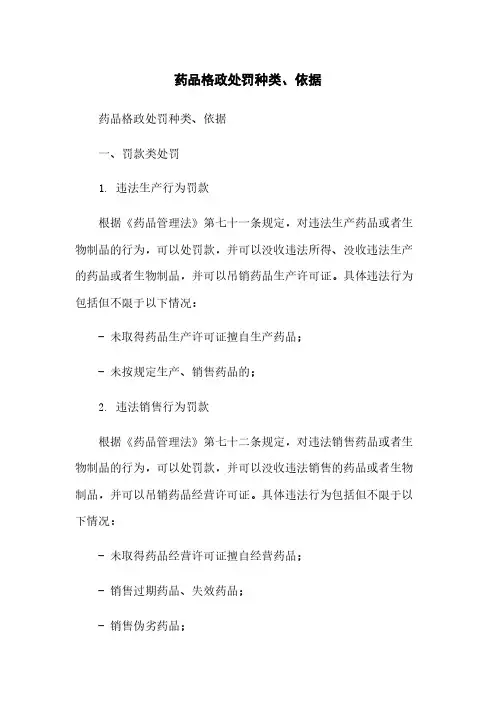 药品格政处罚种类、依据

药品格政处罚种类、依据

一、罚款类处罚

1. 违法生产行为罚款

根据《药品管理法》第七十一条规定，对违法生产药品或者生物制品的行为，可以处罚款，并可以没收违法所得、没收违法生产的药品或者生物制品，并可以吊销药品生产许可证。具体违法行为包括但不限于以下情况：

- 未取得药品生产许可证擅自生产药品；

- 未按规定生产、销售药品的；

2. 违法销售行为罚款

根据《药品管理法》第七十二条规定，对违法销售药品或者生物制品的行为，可以处罚款，并可以没收违法销售的药品或者生物制品，并可以吊销药品经营许可证。具体违法行为包括但不限于以下情况：

- 未取得药品经营许可证擅自经营药品；

- 销售过期药品、失效药品；

- 销售伪劣药品；